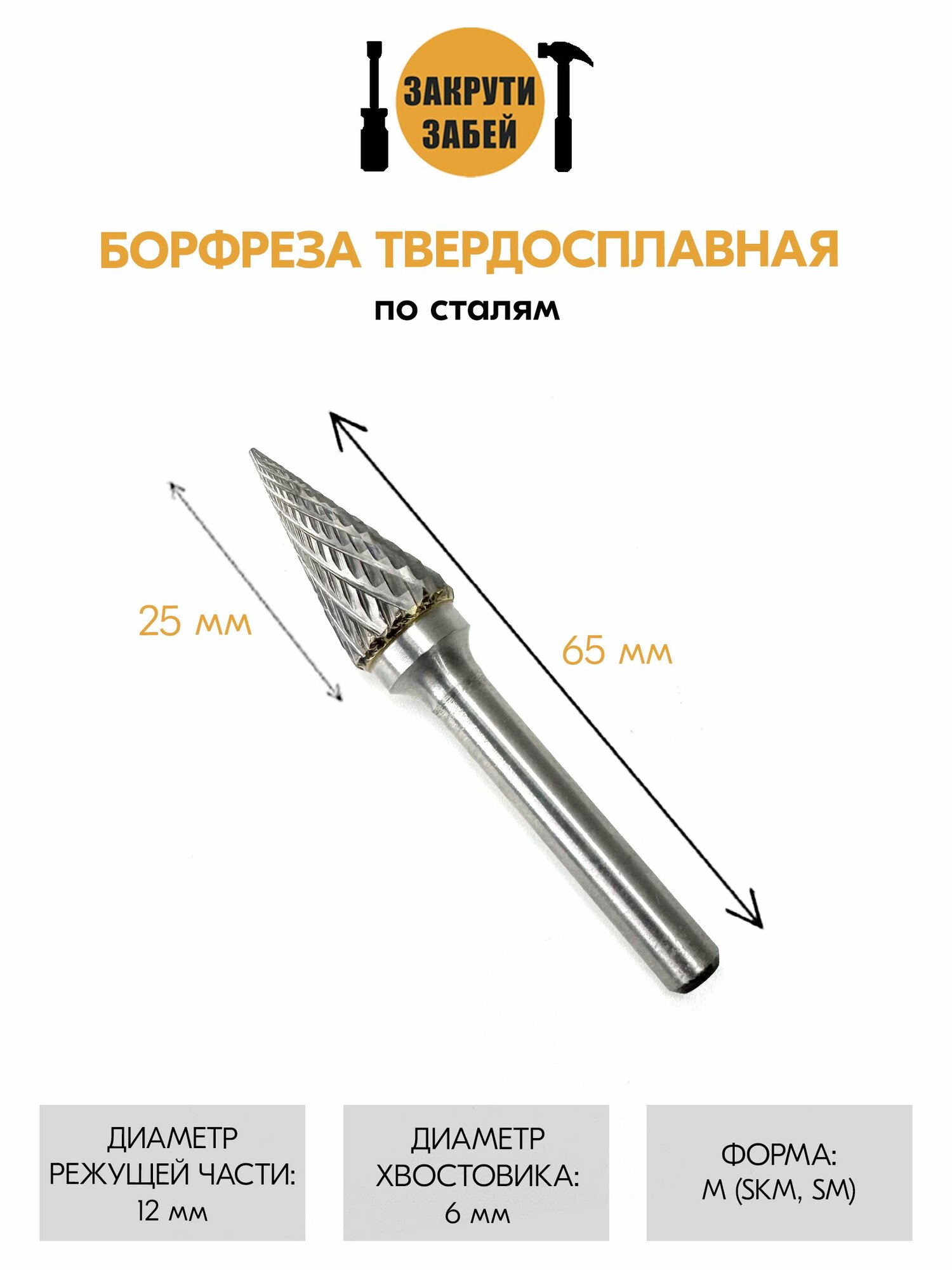 ЗАКРУТИ ЗАБЕЙ

БОРФРЕЗА ТВЕРДОСПЛАВНАЯ

по сталям

25 мм

65 мм

ДИАМЕТР РЕЖУЩЕЙ ЧАСТИ: 12 мм

ДИАМЕТР ХВОСТОВИКА: 6 мм

ФОРМА: M (SKM, SM)